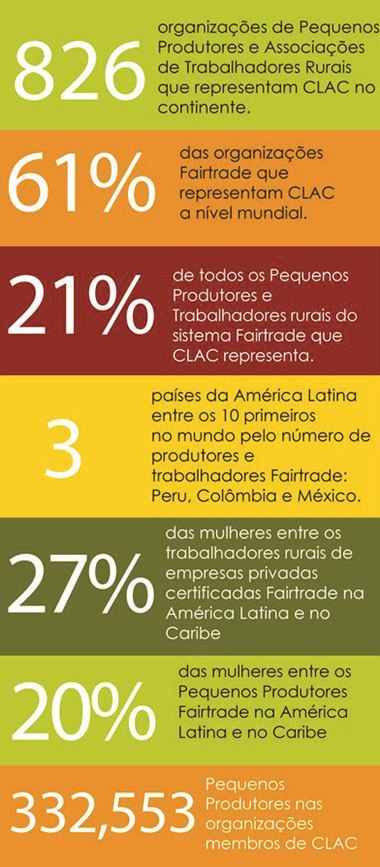 826 organizações de Pequenos Produtores e Associações de Trabalhadores Rurais que representam CLAC no continente.

61% das organizações Fairtrade que representam CLAC a nível mundial.

21% de todos os Pequenos Produtores e Trabalhadores rurais do sistema Fairtrade que CLAC representa.

3 países da América Latina entre os 10 primeiros no mundo pelo número de produtores e trabalhadores Fairtrade: Peru, Colômbia e México.

27% das mulheres entre os trabalhadores rurais de empresas privadas certificadas Fairtrade na América Latina e no Caribe

20% das mulheres entre os Pequenos Produtores Fairtrade na América Latina e no Caribe

332,553 Pequenos Produtores nas organizações membros de CLAC